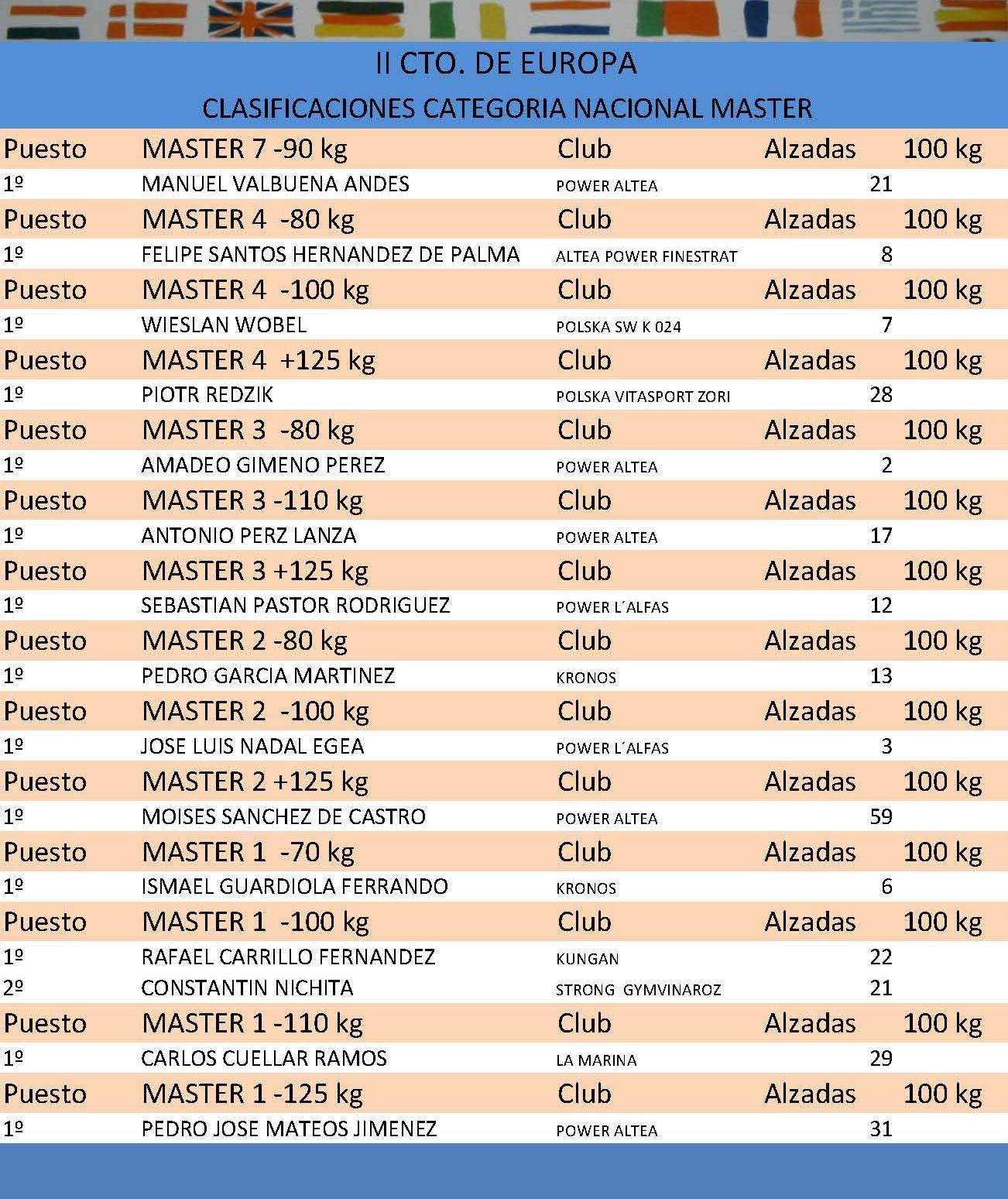 II CTO. DE EUROPA
CLASIFICACIONES CATEGORIA NACIONAL MASTER

| Puesto | MASTER 7 -90 kg | Club | Alzadas | 100 kg |
|---|---|---|---|---|
| 1º | MANUEL VALBUENA ANDES | POWER ALTEA | 21 | |
| Puesto | MASTER 4 -80 kg | Club | Alzadas | 100 kg |
| 1º | FELIPE SANTOS HERNANDEZ DE PALMA | ALTEA POWER FINESTRAT | 8 | |
| Puesto | MASTER 4 -100 kg | Club | Alzadas | 100 kg |
| 1º | WIESLAN WOBEL | POLSKA SW K 024 | 7 | |
| Puesto | MASTER 4 +125 kg | Club | Alzadas | 100 kg |
| 1º | PIOTR REDZIK | POLSKA VITASPORT ZORI | 28 | |
| Puesto | MASTER 3 -80 kg | Club | Alzadas | 100 kg |
| 1º | AMADEO GIMENO PEREZ | POWER ALTEA | 2 | |
| Puesto | MASTER 3 -110 kg | Club | Alzadas | 100 kg |
| 1º | ANTONIO PERZ LANZA | POWER ALTEA | 17 | |
| Puesto | MASTER 3 +125 kg | Club | Alzadas | 100 kg |
| 1º | SEBASTIAN PASTOR RODRIGUEZ | POWER L´ALFAS | 12 | |
| Puesto | MASTER 2 -80 kg | Club | Alzadas | 100 kg |
| 1º | PEDRO GARCIA MARTINEZ | KRONOS | 13 | |
| Puesto | MASTER 2 -100 kg | Club | Alzadas | 100 kg |
| 1º | JOSE LUIS NADAL EGEA | POWER L´ALFAS | 3 | |
| Puesto | MASTER 2 +125 kg | Club | Alzadas | 100 kg |
| 1º | MOISES SANCHEZ DE CASTRO | POWER ALTEA | 59 | |
| Puesto | MASTER 1 -70 kg | Club | Alzadas | 100 kg |
| 1º | ISMAEL GUARDIOLA FERRANDO | KRONOS | 6 | |
| Puesto | MASTER 1 -100 kg | Club | Alzadas | 100 kg |
| 1º | RAFAEL CARRILLO FERNANDEZ | KUNGAN | 22 | |
| 2º | CONSTANTIN NICHITA | STRONG GYMVINAROZ | 21 | |
| Puesto | MASTER 1 -110 kg | Club | Alzadas | 100 kg |
| 1º | CARLOS CUELLAR RAMOS | LA MARINA | 29 | |
| Puesto | MASTER 1 -125 kg | Club | Alzadas | 100 kg |
| 1º | PEDRO JOSE MATEOS JIMENEZ | POWER ALTEA | 31 | |